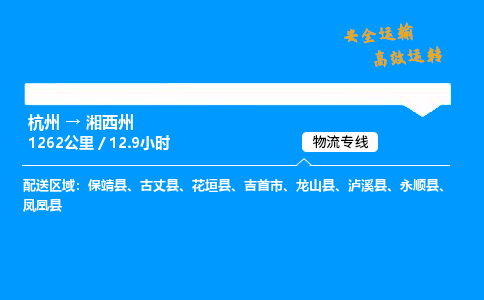 安全运输
高效运转

杭州 → 湘西州
1262公里 / 12.9小时

物流专线

配送区域：保靖县、古丈县、花垣县、吉首市、龙山县、泸溪县、永顺县、凤凰县